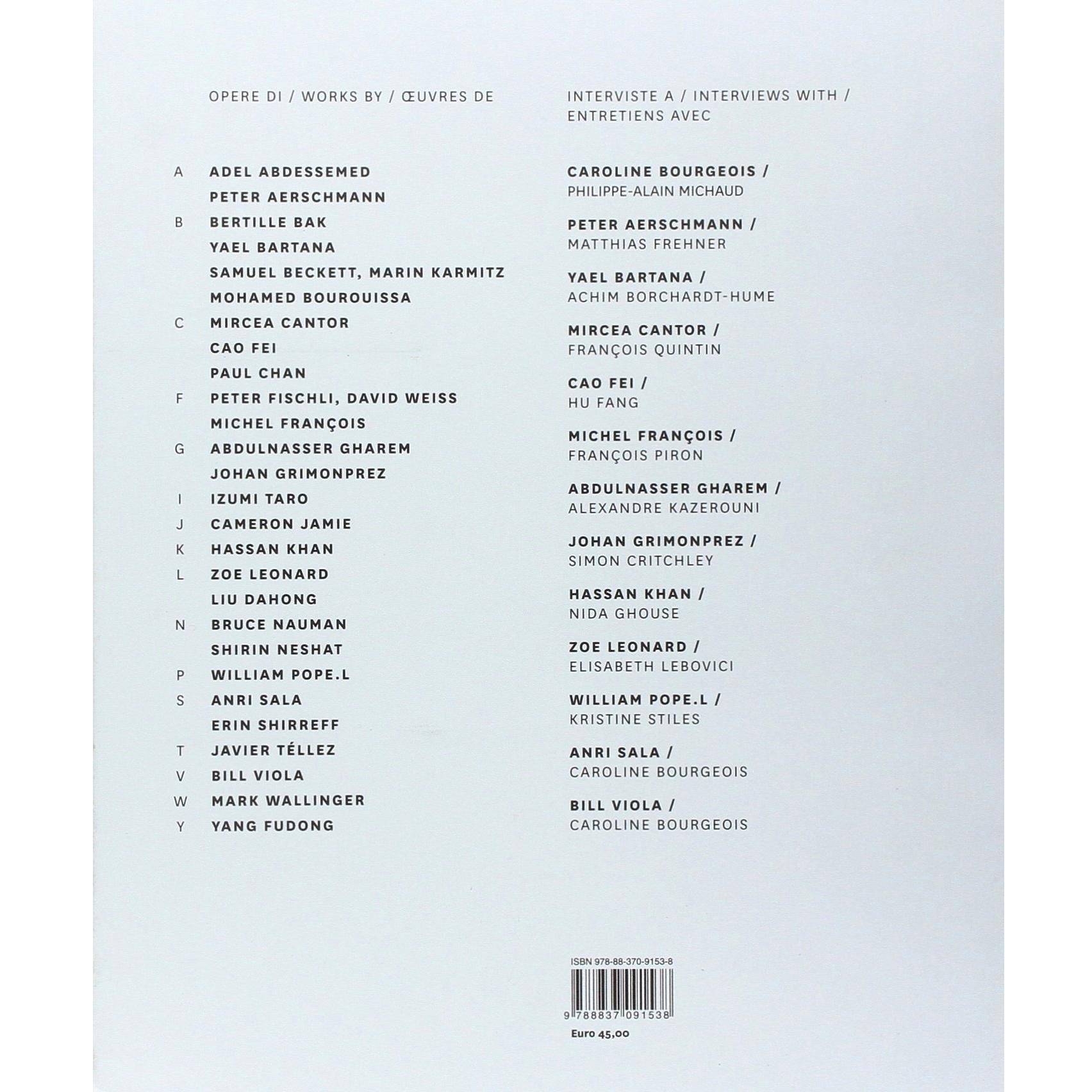 OPERE DI / WORKS BY / ŒUVRES DE

A ADEL ABDESSEMED
PETER AERSCHMANN
B BERTILLE BAK
YAEL BARTANA
SAMUEL BECKETT, MARIN KARMITZ
MOHAMED BOUROUISSA
C MIRCEA CANTOR
CAO FEI
PAUL CHAN
F PETER FISCHLI, DAVID WEISS
MICHEL FRANÇOIS
G ABDULNASSER GHAREM
JOHAN GRIMONPREZ
I IZUMI TARO
J CAMERON JAMIE
K HASSAN KHAN
L ZOE LEONARD
LIU DAHONG
N BRUCE NAUMAN
SHIRIN NESHAT
P WILLIAM POPE.L
S ANRI SALA
ERIN SHIRREFF
T JAVIER TÉLLEZ
V BILL VIOLA
W MARK WALLINGER
Y YANG FUDONG

INTERVISTE A / INTERVIEWS WITH / ENTRETIENS AVEC

CAROLINE BOURGEOIS / PHILIPPE-ALAIN MICHAUD

PETER AERSCHMANN / MATTHIAS FREHNER

YAEL BARTANA / ACHIM BORCHARDT-HUME

MIRCEA CANTOR / FRANÇOIS QUINTIN

CAO FEI / HU FANG

MICHEL FRANÇOIS / FRANÇOIS PIRON

ABDULNASSER GHAREM / ALEXANDRE KAZEROUNI

JOHAN GRIMONPREZ / SIMON CRITCHLEY

HASSAN KHAN / NIDA GHOUSE

ZOE LEONARD / ELISABETH LEBOVICI

WILLIAM POPE.L / KRISTINE STILES

ANRI SALA / CAROLINE BOURGEOIS

BILL VIOLA / CAROLINE BOURGEOIS

ISBN 978-88-370-9153-8
9 788837 091538
Euro 45,00